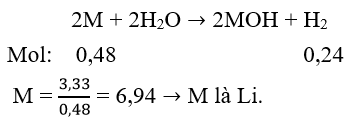 $2M + 2H_2O \rightarrow 2MOH + H_2$

Mol: 0,48 0,24

$M = \frac{3,33}{0,48} = 6,94 \rightarrow$ M là Li.